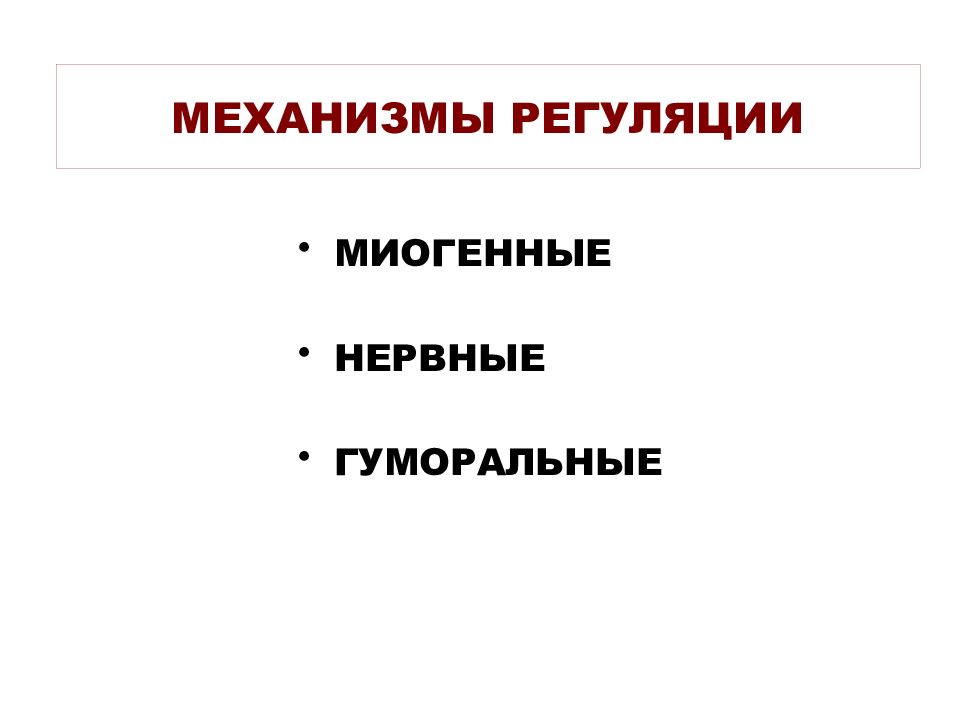 МЕХАНИЗМЫ РЕГУЛЯЦИИ

• МИОГЕННЫЕ

• НЕРВНЫЕ

• ГУМОРАЛЬНЫЕ